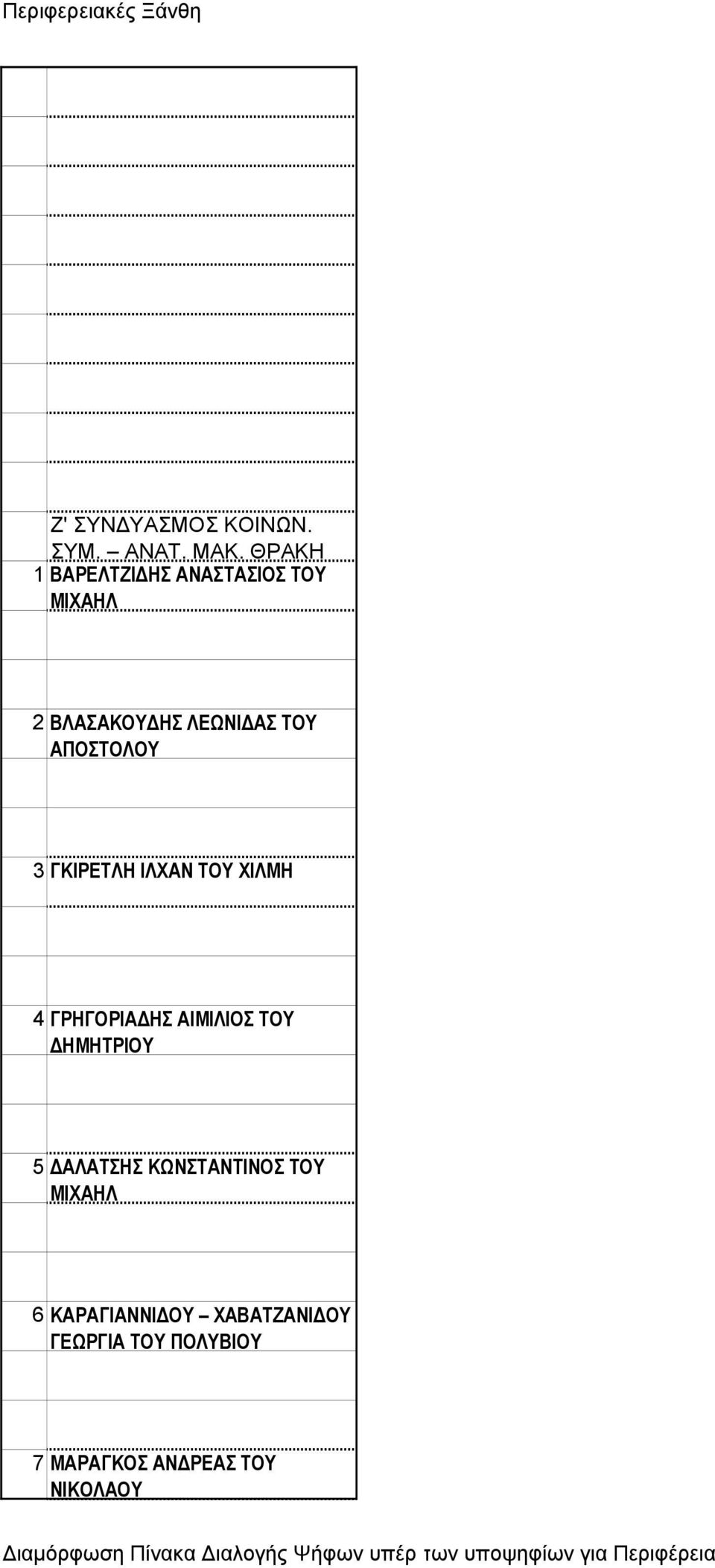 Περιφερειακές Ξάνθη

| | |
|---|---|
| | Ζ' ΣΥΝΔΥΑΣΜΟΣ ΚΟΙΝΩΝ. ΣΥΜ. – ΑΝΑΤ. ΜΑΚ. ΘΡΑΚΗ |
| 1 | ΒΑΡΕΛΤΖΙΔΗΣ ΑΝΑΣΤΑΣΙΟΣ ΤΟΥ ΜΙΧΑΗΛ |
| 2 | ΒΛΑΣΑΚΟΥΔΗΣ ΛΕΩΝΙΔΑΣ ΤΟΥ ΑΠΟΣΤΟΛΟΥ |
| 3 | ΓΚΙΡΕΤΛΗ ΙΛΧΑΝ ΤΟΥ ΧΙΛΜΗ |
| 4 | ΓΡΗΓΟΡΙΑΔΗΣ ΑΙΜΙΛΙΟΣ ΤΟΥ ΔΗΜΗΤΡΙΟΥ |
| 5 | ΔΑΛΑΤΣΗΣ ΚΩΝΣΤΑΝΤΙΝΟΣ ΤΟΥ ΜΙΧΑΗΛ |
| 6 | ΚΑΡΑΓΙΑΝΝΙΔΟΥ – ΧΑΒΑΤΖΑΝΙΔΟΥ ΓΕΩΡΓΙΑ ΤΟΥ ΠΟΛΥΒΙΟΥ |
| 7 | ΜΑΡΑΓΚΟΣ ΑΝΔΡΕΑΣ ΤΟΥ ΝΙΚΟΛΑΟΥ |

Διαμόρφωση Πίνακα Διαλογής Ψήφων υπέρ των υποψηφίων για Περιφέρεια